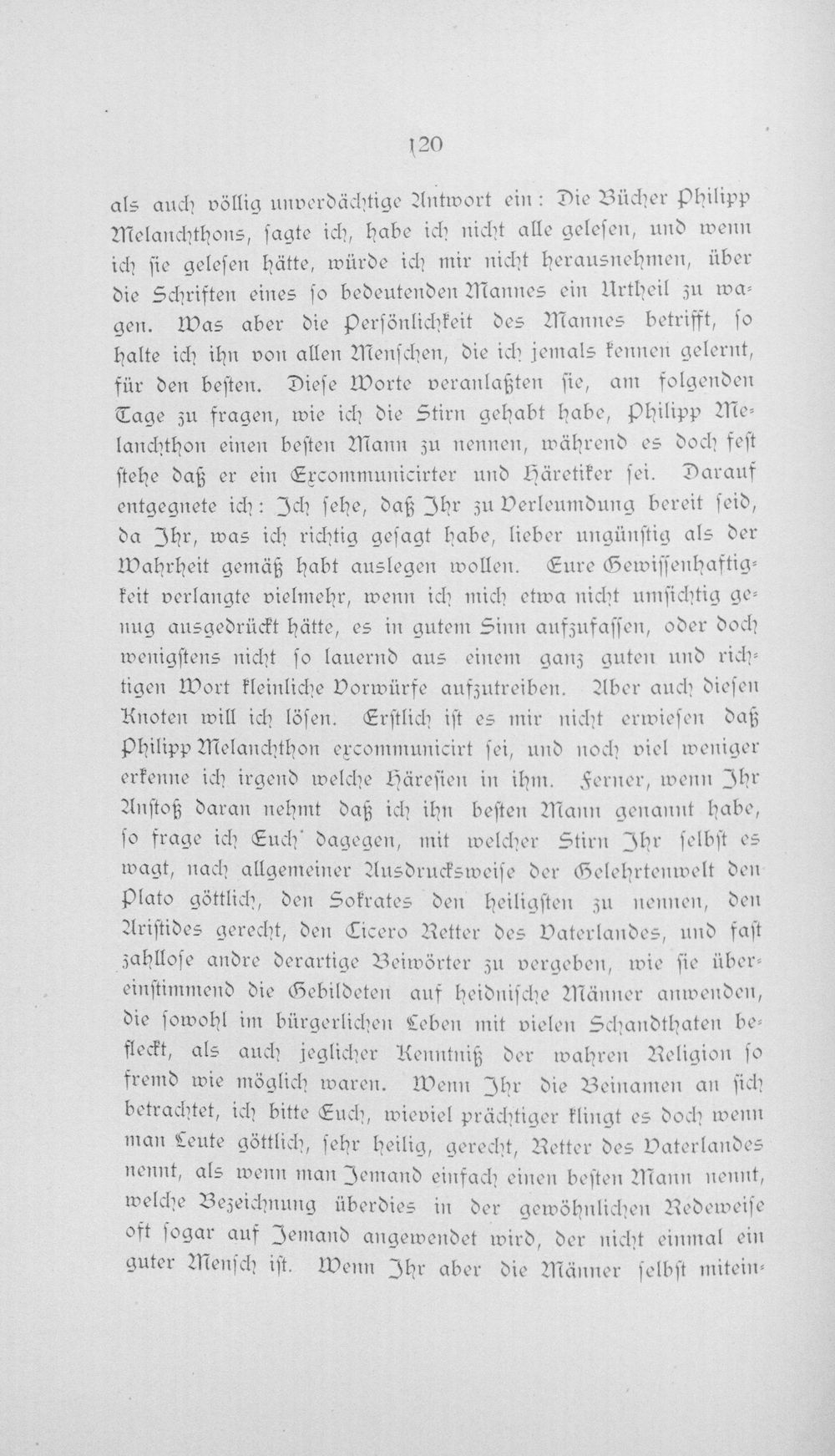 120

als auch völlig unverdächtige Antwort ein: Die Bücher Philipp Melanchthons, sagte ich, habe ich nicht alle gelesen, und wenn ich sie gelesen hätte, würde ich mir nicht herausnehmen, über die Schriften eines so bedeutenden Mannes ein Urtheil zu wagen. Was aber die Persönlichkeit des Mannes betrifft, so halte ich ihn von allen Menschen, die ich jemals kennen gelernt, für den besten. Diese Worte veranlaßten sie, am folgenden Tage zu fragen, wie ich die Stirn gehabt habe, Philipp Melanchthon einen besten Mann zu nennen, während es doch fest stehe daß er ein Excommunicirter und Häretiker sei. Darauf entgegnete ich: Ich sehe, daß Ihr zu Verleumdung bereit seid, da Ihr, was ich richtig gesagt habe, lieber ungünstig als der Wahrheit gemäß habt auslegen wollen. Eure Gewissenhaftigkeit verlangte vielmehr, wenn ich mich etwa nicht umsichtig genug ausgedrückt hätte, es in gutem Sinn aufzufassen, oder doch wenigstens nicht so lauernd aus einem ganz guten und richtigen Wort kleinliche Vorwürfe aufzutreiben. Aber auch diesen Knoten will ich lösen. Erstlich ist es mir nicht erwiesen daß Philipp Melanchthon excommunicirt sei, und noch viel weniger erkenne ich irgend welche Häresien in ihm. Ferner, wenn Ihr Anstoß daran nehmt daß ich ihn besten Mann genannt habe, so frage ich Euch dagegen, mit welcher Stirn Ihr selbst es wagt, nach allgemeiner Ausdrucksweise der Gelehrtenwelt den Plato göttlich, den Sokrates den heiligsten zu nennen, den Aristides gerecht, den Cicero Retter des Vaterlandes, und fast zahllose andre derartige Beiwörter zu vergeben, wie sie übereinstimmend die Gebildeten auf heidnische Männer anwenden, die sowohl im bürgerlichen Leben mit vielen Schandthaten befleckt, als auch jeglicher Kenntniß der wahren Religion so fremd wie möglich waren. Wenn Ihr die Beinamen an sich betrachtet, ich bitte Euch, wieviel prächtiger klingt es doch wenn man Leute göttlich, sehr heilig, gerecht, Retter des Vaterlandes nennt, als wenn man Jemand einfach einen besten Mann nennt, welche Bezeichnung überdies in der gewöhnlichen Redeweise oft sogar auf Jemand angewendet wird, der nicht einmal ein guter Mensch ist. Wenn Ihr aber die Männer selbst mitein-